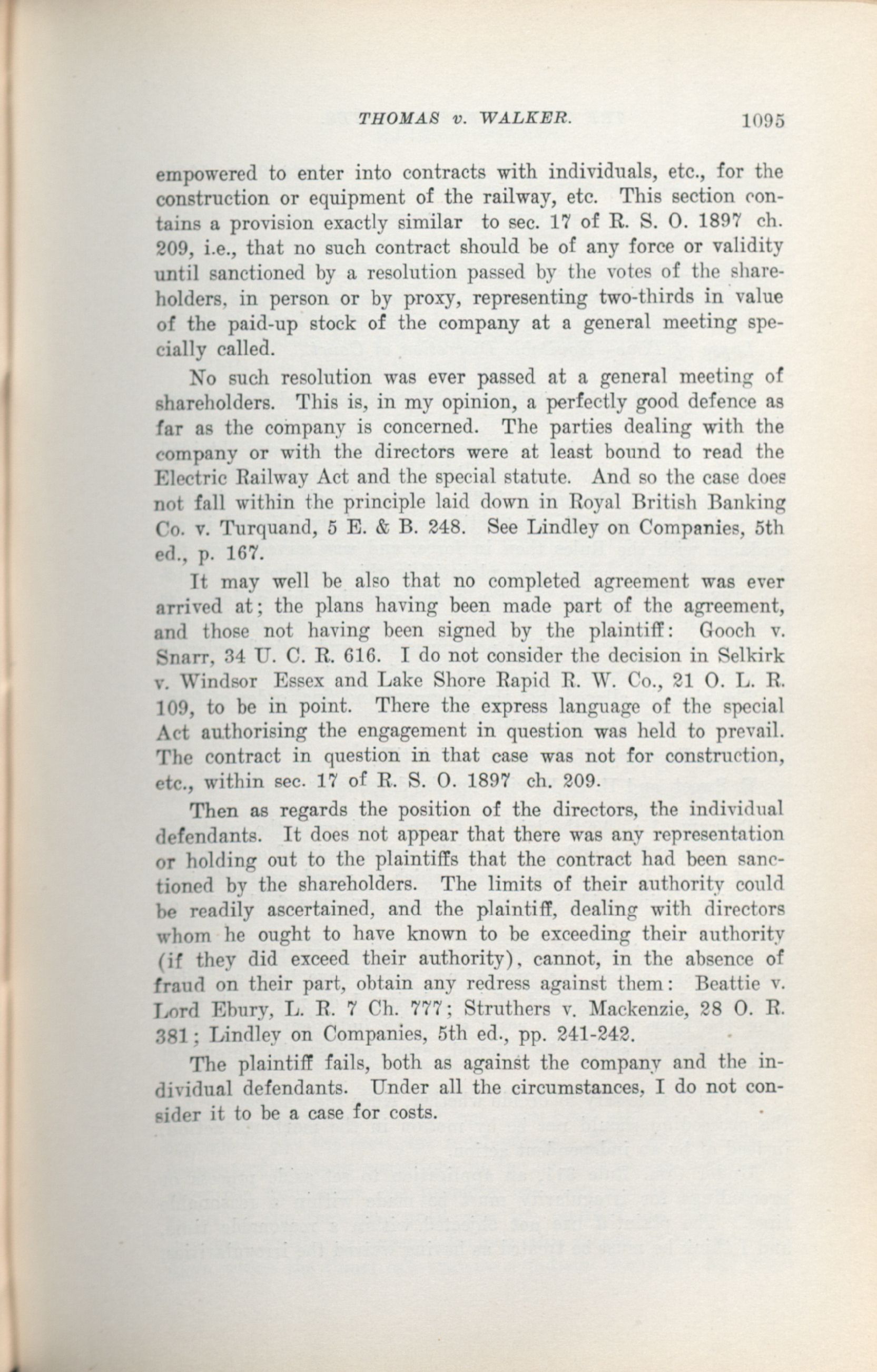 THOMAS v. WALKER. 1095

empowered to enter into contracts with individuals, etc., for the construction or equipment of the railway, etc. This section contains a provision exactly similar to sec. 17 of R. S. O. 1897 ch. 209, i.e., that no such contract should be of any force or validity until sanctioned by a resolution passed by the votes of the shareholders, in person or by proxy, representing two-thirds in value of the paid-up stock of the company at a general meeting specially called.

No such resolution was ever passed at a general meeting of shareholders. This is, in my opinion, a perfectly good defence as far as the company is concerned. The parties dealing with the company or with the directors were at least bound to read the Electric Railway Act and the special statute. And so the case does not fall within the principle laid down in Royal British Banking Co. v. Turquand, 5 E. & B. 248. See Lindley on Companies, 5th ed., p. 167.

It may well be also that no completed agreement was ever arrived at; the plans having been made part of the agreement, and those not having been signed by the plaintiff: Gooch v. Snarr, 34 U. C. R. 616. I do not consider the decision in Selkirk v. Windsor Essex and Lake Shore Rapid R. W. Co., 21 O. L. R. 109, to be in point. There the express language of the special Act authorising the engagement in question was held to prevail. The contract in question in that case was not for construction, etc., within sec. 17 of R. S. O. 1897 ch. 209.

Then as regards the position of the directors, the individual defendants. It does not appear that there was any representation or holding out to the plaintiffs that the contract had been sanctioned by the shareholders. The limits of their authority could be readily ascertained, and the plaintiff, dealing with directors whom he ought to have known to be exceeding their authority (if they did exceed their authority), cannot, in the absence of fraud on their part, obtain any redress against them: Beattie v. Lord Ebury, L. R. 7 Ch. 777; Struthers v. Mackenzie, 28 O. R. 381; Lindley on Companies, 5th ed., pp. 241-242.

The plaintiff fails, both as against the company and the individual defendants. Under all the circumstances, I do not consider it to be a case for costs.